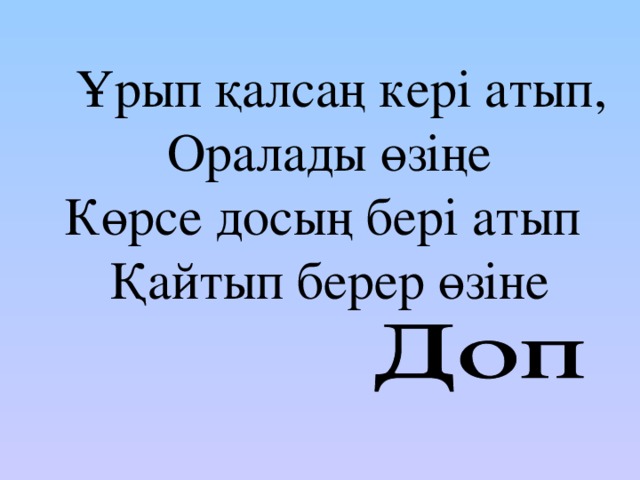 Ұрып қалсаң кері атып,
Оралады өзіңе
Көрсе досың бері атып
Қайтып берер өзіне
Доп